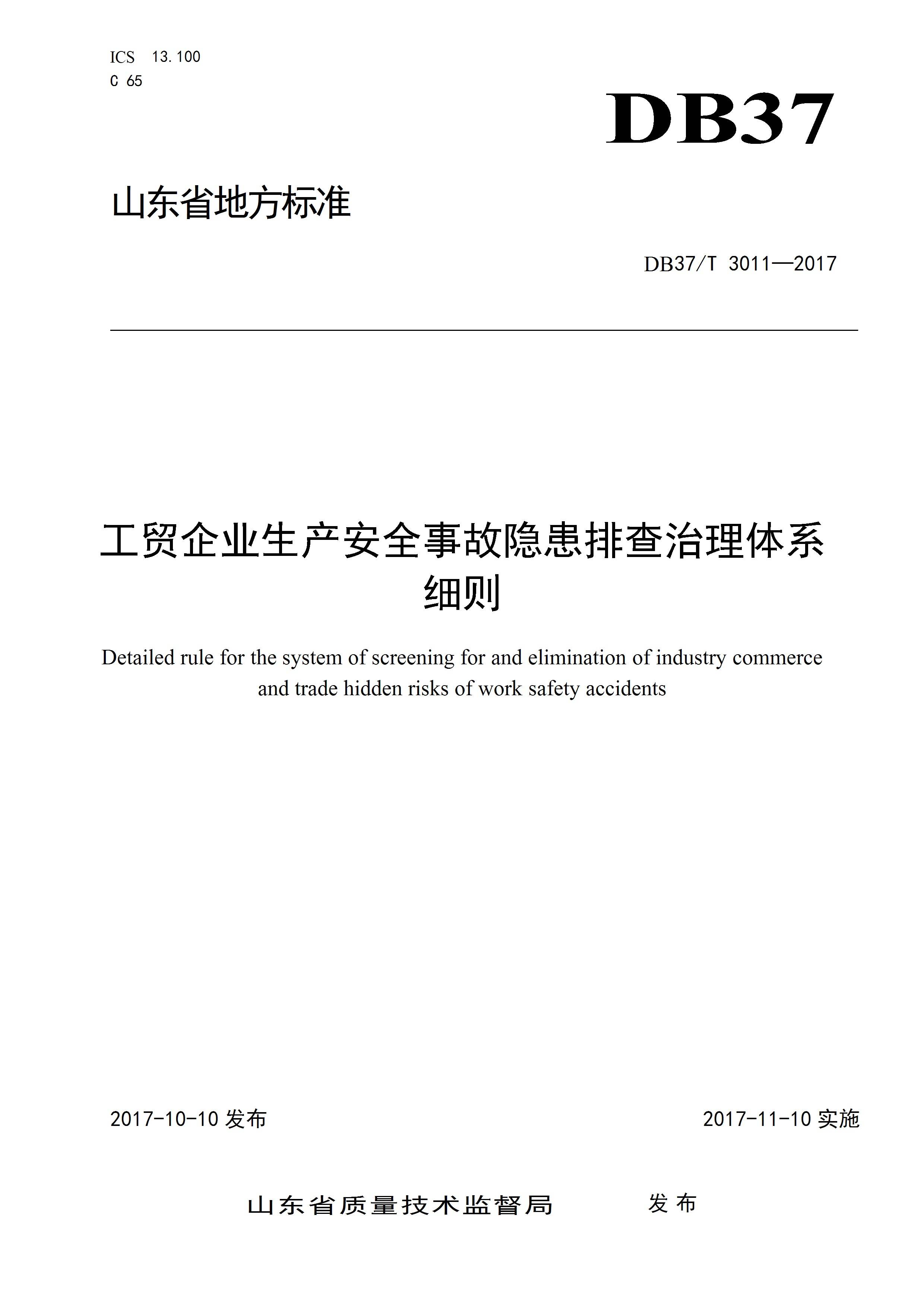 ICS 13.100
C 65

DB37

山东省地方标准

DB37/T 3011—2017

工贸企业生产安全事故隐患排查治理体系细则

Detailed rule for the system of screening for and elimination of industry commerce and trade hidden risks of work safety accidents

2017-10-10 发布

2017-11-10 实施

山东省质量技术监督局 发布